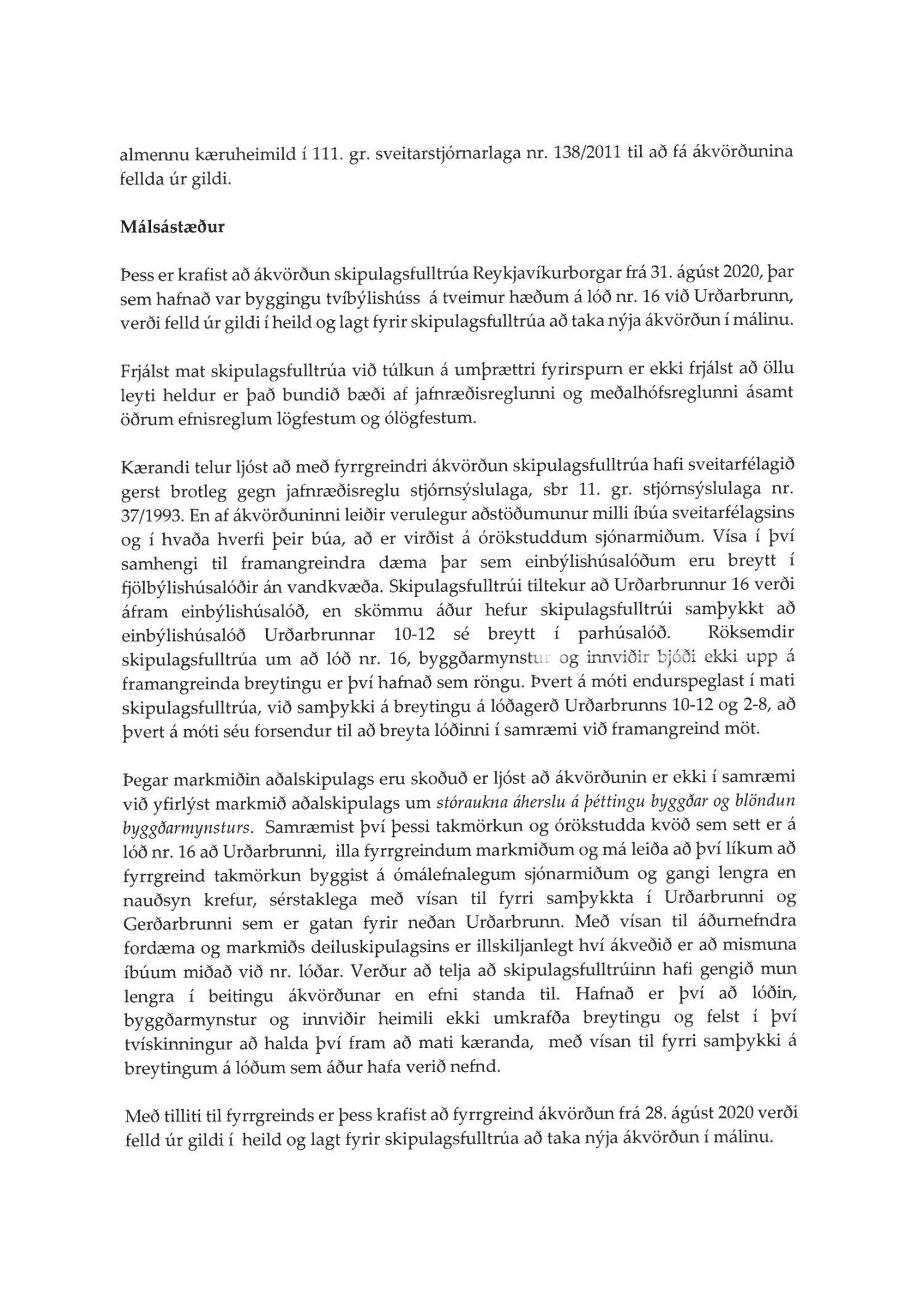 almennu kæruheimild í 111. gr. sveitarstjórnarlaga nr. 138/2011 til að fá ákvörðunina fellda úr gildi.

Málsástæður

Þess er krafist að ákvörðun skipulagsfulltrúa Reykjavíkurborgar frá 31. ágúst 2020, þar sem hafnað var byggingu tvíbýlishúss á tveimur hæðum á lóð nr. 16 við Urðarbrunn, verði felld úr gildi í heild og lagt fyrir skipulagsfulltrúa að taka nýja ákvörðun í málinu.

Frjálst mat skipulagsfulltrúa við túlkun á umþrættri fyrirspurn er ekki frjálst að öllu leyti heldur er það bundið bæði af jafnræðisreglunni og meðalhófsreglunni ásamt öðrum efnisreglum lögfestum og ólögfestum.

Kærandi telur ljóst að með fyrrgreindri ákvörðun skipulagsfulltrúa hafi sveitarfélagið gerst brotleg gegn jafnræðisreglu stjórnsýslulaga, sbr 11. gr. stjórnsýslulaga nr. 37/1993. En af ákvörðuninni leiðir verulegur aðstöðumunur milli íbúa sveitarfélagsins og í hvaða hverfi þeir búa, að er virðist á órökstuddum sjónarmiðum. Vísa í því samhengi til framangreindra dæma þar sem einbýlishúsalóðum eru breytt í fjölbýlishúsalóðir án vandkvæða. Skipulagsfulltrúi tiltekur að Urðarbrunnur 16 verði áfram einbýlishúsalóð, en skömmu áður hefur skipulagsfulltrúi samþykkt að einbýlishúsalóð Urðarbrunnar 10-12 sé breytt í parhúsalóð. Röksemdir skipulagsfulltrúa um að lóð nr. 16, byggðarmynstur og innviðir bjóði ekki upp á framangreinda breytingu er því hafnað sem röngu. Þvert á móti endurspeglast í mati skipulagsfulltrúa, við samþykki á breytingu á lóðagerð Urðarbrunns 10-12 og 2-8, að þvert á móti séu forsendur til að breyta lóðinni í samræmi við framangreind möt.

Þegar markmiðin aðalskipulags eru skoðuð er ljóst að ákvörðunin er ekki í samræmi við yfirlýst markmið aðalskipulags um stóraukna áherslu á þéttingu byggðar og blöndun byggðarmynsturs. Samræmist því þessi takmörkun og órökstudda kvöð sem sett er á lóð nr. 16 að Urðarbrunni, illa fyrrgreindum markmiðum og má leiða að því líkum að fyrrgreind takmörkun byggist á ómálefnalegum sjónarmiðum og gangi lengra en nauðsyn krefur, sérstaklega með vísan til fyrri samþykkta í Urðarbrunni og Gerðarbrunni sem er gatan fyrir neðan Urðarbrunn. Með vísan til áðurnefndra fordæma og markmiðs deiluskipulagsins er illskiljanlegt hví ákveðið er að mismuna íbúum miðað við nr. lóðar. Verður að telja að skipulagsfulltrúinn hafi gengið mun lengra í beitingu ákvörðunar en efni standa til. Hafnað er því að lóðin, byggðarmynstur og innviðir heimili ekki umkrafða breytingu og felst í því tvískinningur að halda því fram að mati kæranda, með vísan til fyrri samþykki á breytingum á lóðum sem áður hafa verið nefnd.

Með tilliti til fyrrgreinds er þess krafist að fyrrgreind ákvörðun frá 28. ágúst 2020 verði felld úr gildi í heild og lagt fyrir skipulagsfulltrúa að taka nýja ákvörðun í málinu.